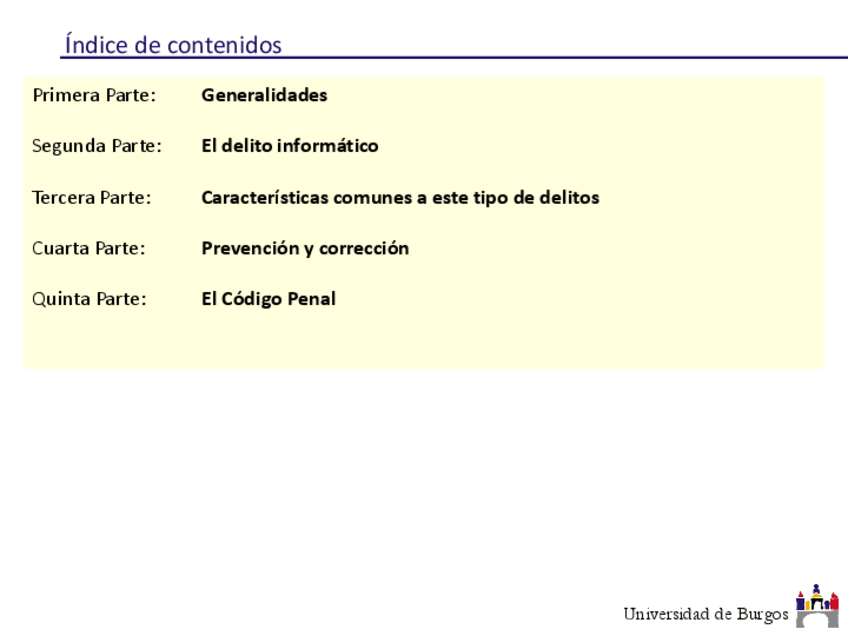 Índice de contenidos

Primera Parte: Generalidades

Segunda Parte: El delito informático

Tercera Parte: Características comunes a este tipo de delitos

Cuarta Parte: Prevención y corrección

Quinta Parte: El Código Penal

Universidad de Burgos